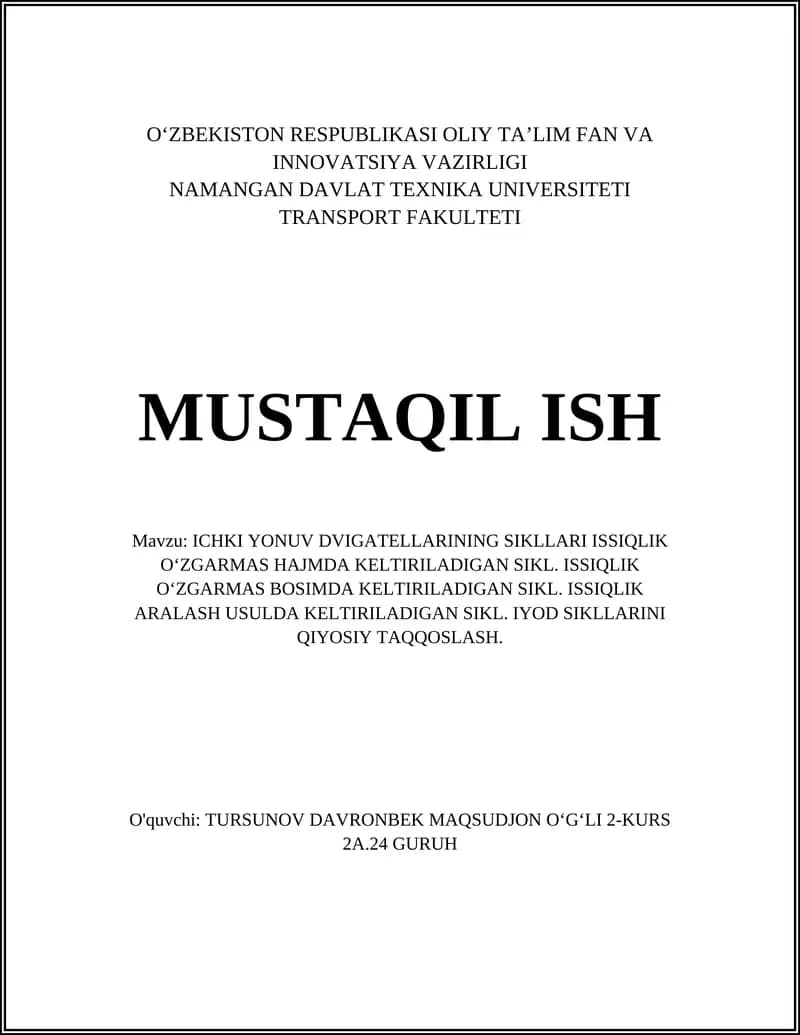 O‘ZBEKISTON RESPUBLIKASI OLIY TA’LIM FAN VA INNOVATSIYA VAZIRLIGI
NAMANGAN DAVLAT TEXNIKA UNIVERSITETI
TRANSPORT FAKULTETI

MUSTAQIL ISH

Mavzu: ICHKI YONUV DVIGATELLARINING SIKLLARI ISSIQLIK O‘ZGARMAS HAJMDA KELTIRILADIGAN SIKL. ISSIQLIK O‘ZGARMAS BOSIMDA KELTIRILADIGAN SIKL. ISSIQLIK ARALASH USULDA KELTIRILADIGAN SIKL. IYOD SIKLLARINI QIYOSIY TAQQOSLASH.

O'quvchi: TURSUNOV DAVRONBEK MAQSUDJON O‘G‘LI 2-KURS 2A.24 GURUH